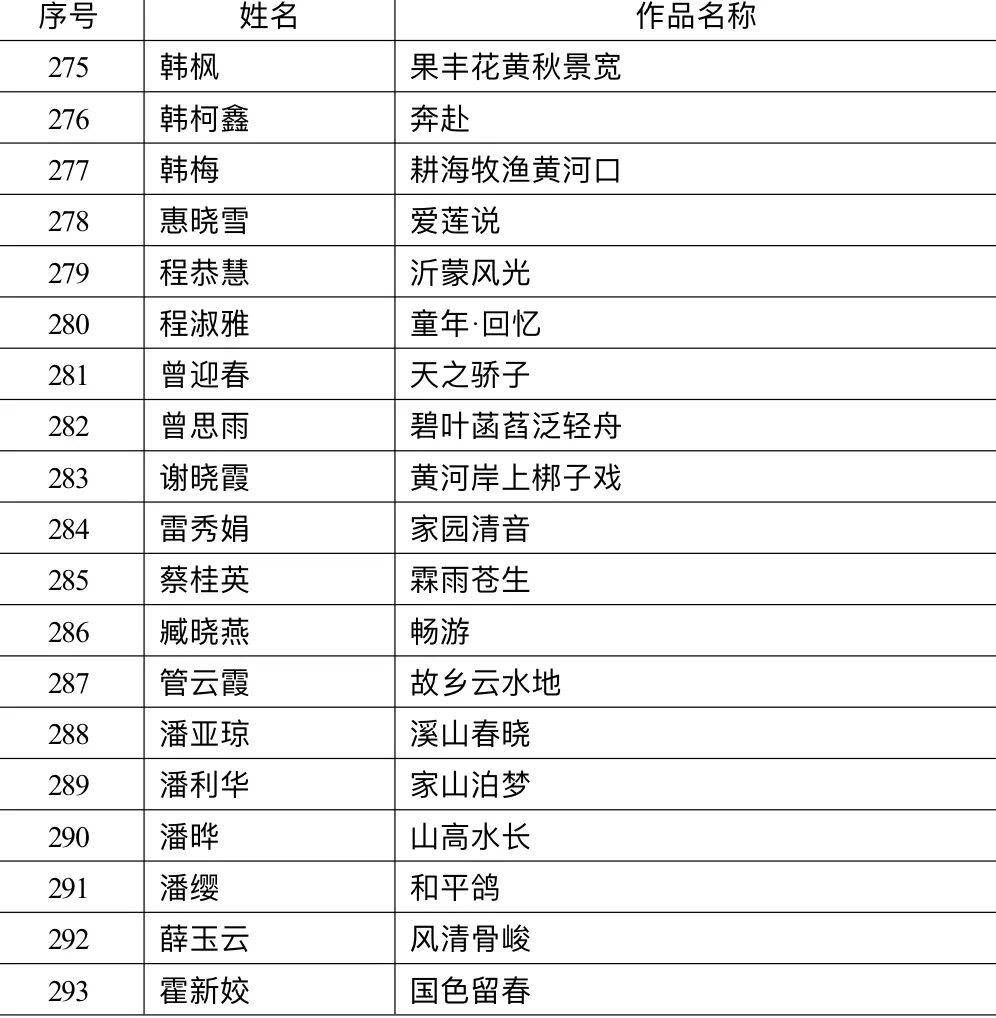 | 序号 | 姓名 | 作品名称 |
|---|---|---|
| 275 | 韩枫 | 果丰花黄秋景宽 |
| 276 | 韩柯鑫 | 奔赴 |
| 277 | 韩梅 | 耕海牧渔黄河口 |
| 278 | 惠晓雪 | 爱莲说 |
| 279 | 程恭慧 | 沂蒙风光 |
| 280 | 程淑雅 | 童年·回忆 |
| 281 | 曾迎春 | 天之骄子 |
| 282 | 曾思雨 | 碧叶菡萏泛轻舟 |
| 283 | 谢晓霞 | 黄河岸上梆子戏 |
| 284 | 雷秀娟 | 家园清音 |
| 285 | 蔡桂英 | 霖雨苍生 |
| 286 | 臧晓燕 | 畅游 |
| 287 | 管云霞 | 故乡云水地 |
| 288 | 潘亚琼 | 溪山春晓 |
| 289 | 潘利华 | 家山泊梦 |
| 290 | 潘晔 | 山高水长 |
| 291 | 潘缨 | 和平鸽 |
| 292 | 薛玉云 | 风清骨峻 |
| 293 | 霍新姣 | 国色留春 |